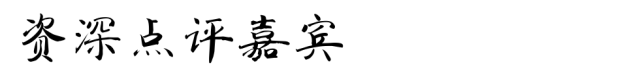 资深点评嘉宾